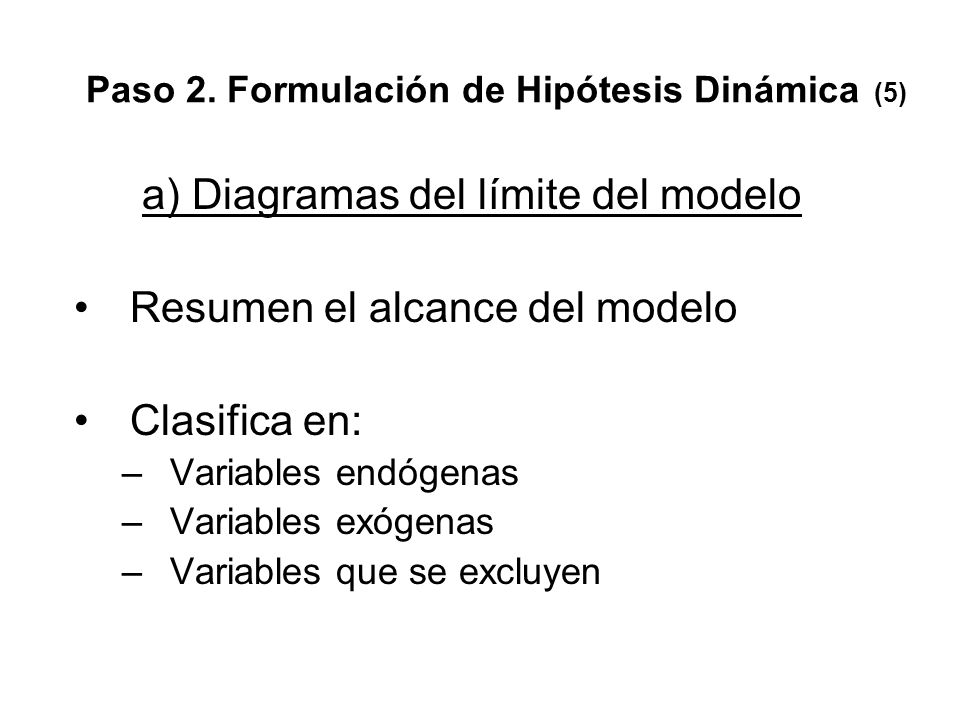 Paso 2. Formulación de Hipótesis Dinámica (5)

a) Diagramas del límite del modelo

• Resumen el alcance del modelo

• Clasifica en:
– Variables endógenas
– Variables exógenas
– Variables que se excluyen